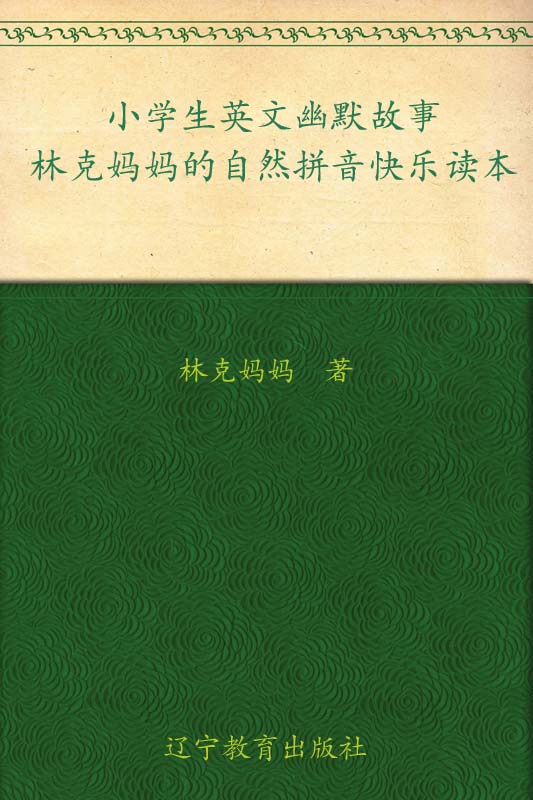 小学生英文幽默故事
林克妈妈的自然拼音快乐读本

林克妈妈　著

辽宁教育出版社